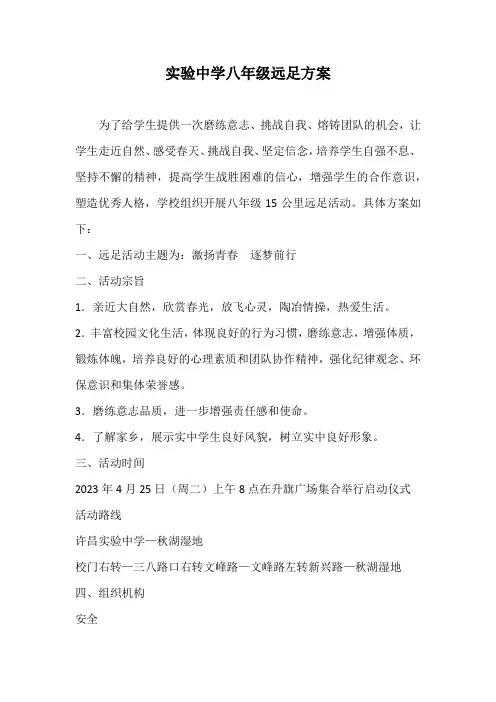 实验中学八年级远足方案

为了给学生提供一次磨练意志、挑战自我、熔铸团队的机会，让学生走近自然、感受春天、挑战自我、坚定信念，培养学生自强不息、坚持不懈的精神，提高学生战胜困难的信心，增强学生的合作意识，塑造优秀人格，学校组织开展八年级 15 公里远足活动。具体方案如下：

一、远足活动主题为：激扬青春　逐梦前行

二、活动宗旨

1．亲近大自然，欣赏春光，放飞心灵，陶冶情操，热爱生活。

2．丰富校园文化生活，体现良好的行为习惯，磨练意志，增强体质，锻炼体魄，培养良好的心理素质和团队协作精神，强化纪律观念、环保意识和集体荣誉感。

3．磨练意志品质，进一步增强责任感和使命。

4．了解家乡，展示实中学生良好风貌，树立实中良好形象。

三、活动时间

2023 年 4 月 25 日（周二）上午 8 点在升旗广场集合举行启动仪式

活动路线

许昌实验中学—秋湖湿地

校门右转—三八路口右转文峰路—文峰路左转新兴路—秋湖湿地

四、组织机构

安全